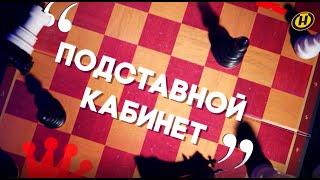 “ПОДСТАВНОЙ КАБИНЕТ”

Н